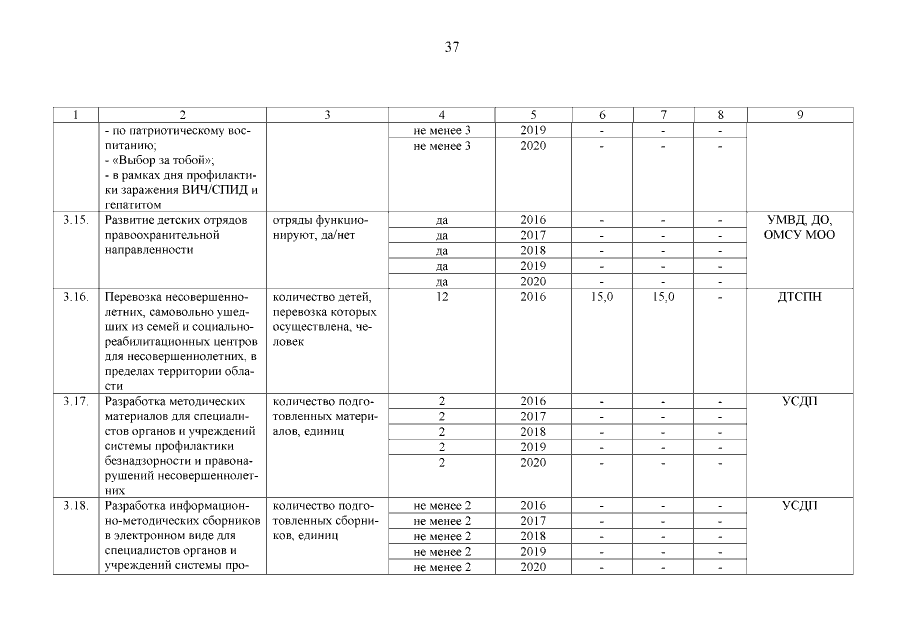 37

| 1 | 2 | 3 | 4 | 5 | 6 | 7 | 8 | 9 |
|---|---|---|---|---|---|---|---|---|
| | - по патриотическому воспитанию; - «Выбор за тобой»; - в рамках дня профилактики заражения ВИЧ/СПИД и гепатитом | | не менее 3 | 2019 | - | - | - | |
| | | | не менее 3 | 2020 | - | - | - | |
| 3.15. | Развитие детских отрядов правоохранительной направленности | отряды функционируют, да/нет | да | 2016 | - | - | - | УМВД, ДО, ОМСУ МОО |
| | | | да | 2017 | - | - | - | |
| | | | да | 2018 | - | - | - | |
| | | | да | 2019 | - | - | - | |
| | | | да | 2020 | - | - | - | |
| 3.16. | Перевозка несовершеннолетних, самовольно ушедших из семей и социально-реабилитационных центров для несовершеннолетних, в пределах территории области | количество детей, перевозка которых осуществлена, человек | 12 | 2016 | 15,0 | 15,0 | - | ДТСПН |
| 3.17. | Разработка методических материалов для специалистов органов и учреждений системы профилактики безнадзорности и правонарушений несовершеннолетних | количество подготовленных материалов, единиц | 2 | 2016 | - | - | - | УСДП |
| | | | 2 | 2017 | - | - | - | |
| | | | 2 | 2018 | - | - | - | |
| | | | 2 | 2019 | - | - | - | |
| | | | 2 | 2020 | - | - | - | |
| 3.18. | Разработка информационно-методических сборников в электронном виде для специалистов органов и учреждений системы про- | количество подготовленных сборников, единиц | не менее 2 | 2016 | - | - | - | УСДП |
| | | | не менее 2 | 2017 | - | - | - | |
| | | | не менее 2 | 2018 | - | - | - | |
| | | | не менее 2 | 2019 | - | - | - | |
| | | | не менее 2 | 2020 | - | - | - | |